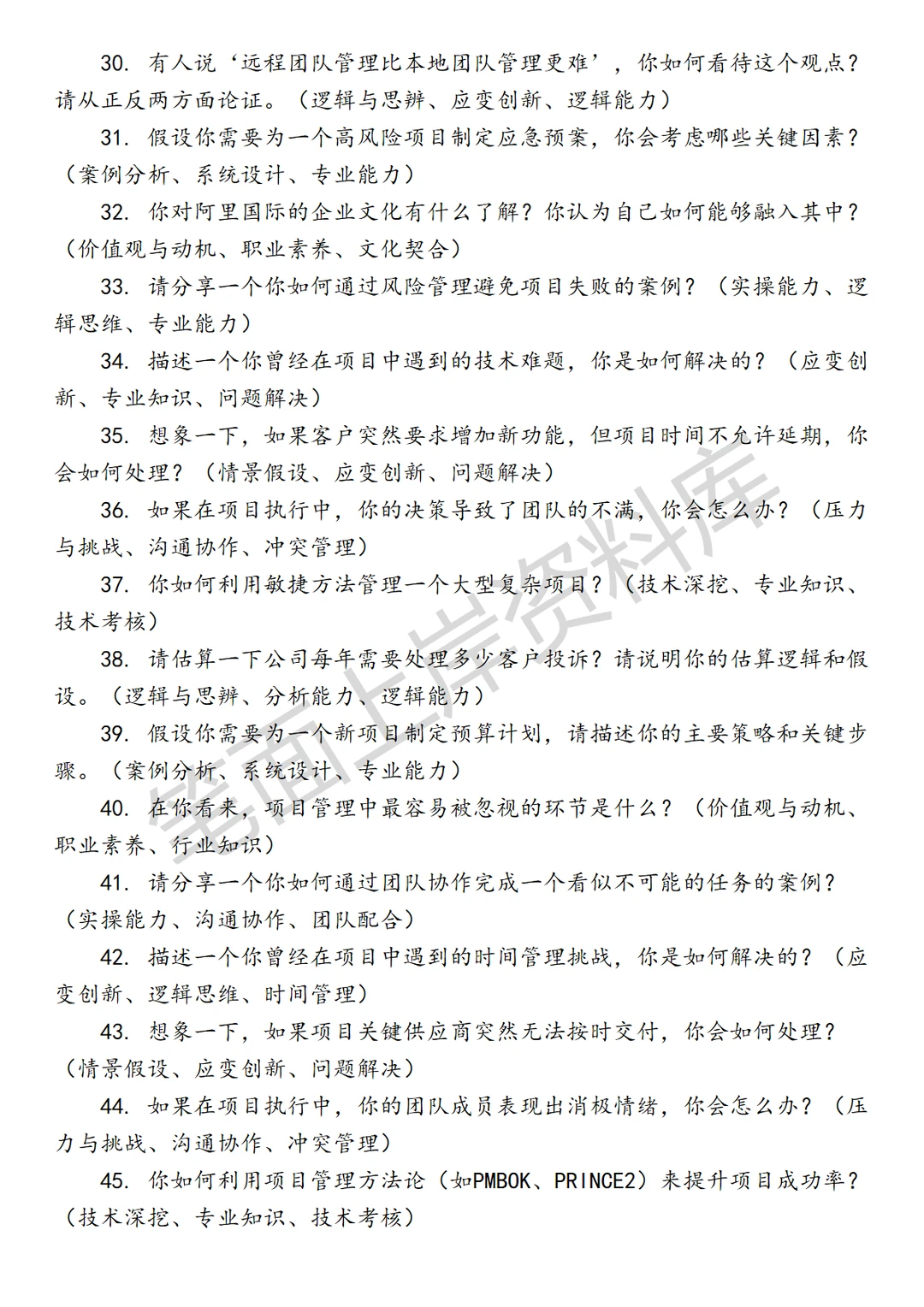 30. 有人说‘远程团队管理比本地团队管理更难’，你如何看待这个观点？请从正反两方面论证。（逻辑与思辨、应变创新、逻辑能力）

31. 假设你需要为一个高风险项目制定应急预案，你会考虑哪些关键因素？（案例分析、系统设计、专业能力）

32. 你对阿里国际的企业文化有什么了解？你认为自己如何能够融入其中？（价值观与动机、职业素养、文化契合）

33. 请分享一个你如何通过风险管理避免项目失败的案例？（实操能力、逻辑思维、专业能力）

34. 描述一个你曾经在项目中遇到的技术难题，你是如何解决的？（应变创新、专业知识、问题解决）

35. 想象一下，如果客户突然要求增加新功能，但项目时间不允许延期，你会如何处理？（情景假设、应变创新、问题解决）

36. 如果在项目执行中，你的决策导致了团队的不满，你会怎么办？（压力与挑战、沟通协作、冲突管理）

37. 你如何利用敏捷方法管理一个大型复杂项目？（技术深挖、专业知识、技术考核）

38. 请估算一下公司每年需要处理多少客户投诉？请说明你的估算逻辑和假设。（逻辑与思辨、分析能力、逻辑能力）

39. 假设你需要为一个新项目制定预算计划，请描述你的主要策略和关键步骤。（案例分析、系统设计、专业能力）

40. 在你看来，项目管理中最容易被忽视的环节是什么？（价值观与动机、职业素养、行业知识）

41. 请分享一个你如何通过团队协作完成一个看似不可能的任务的案例？（实操能力、沟通协作、团队配合）

42. 描述一个你曾经在项目中遇到的时间管理挑战，你是如何解决的？（应变创新、逻辑思维、时间管理）

43. 想象一下，如果项目关键供应商突然无法按时交付，你会如何处理？（情景假设、应变创新、问题解决）

44. 如果在项目执行中，你的团队成员表现出消极情绪，你会怎么办？（压力与挑战、沟通协作、冲突管理）

45. 你如何利用项目管理方法论（如PMBOK、PRINCE2）来提升项目成功率？（技术深挖、专业知识、技术考核）

笔面上岸资料库